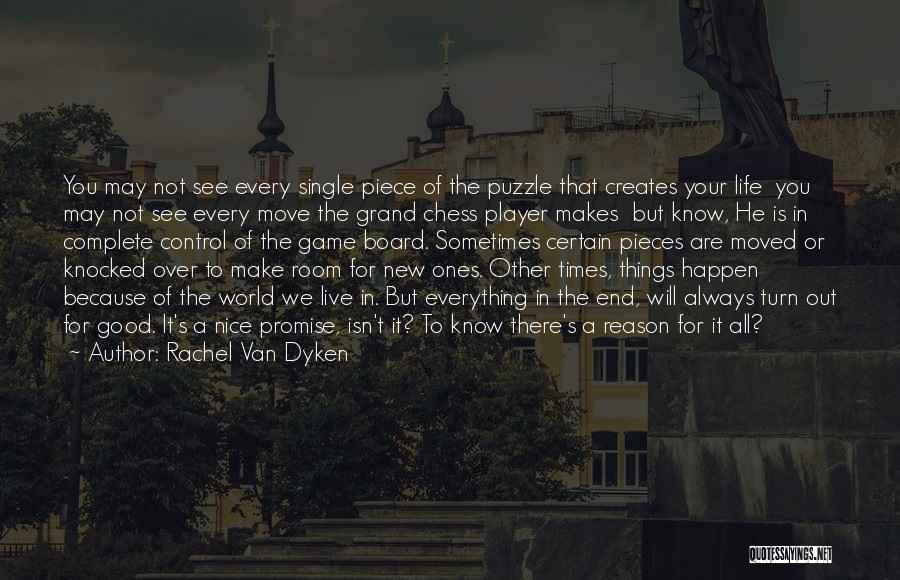 You may not see every single piece of the puzzle that creates your life you may not see every move the grand chess player makes but know, He is in complete control of the game board. Sometimes certain pieces are moved or knocked over to make room for new ones. Other times, things happen because of the world we live in. But everything in the end, will always turn out for good. It's a nice promise, isn't it? To know there's a reason for it all?
~ Author: Rachel Van Dyken

QUOTESSAYINGS.NET